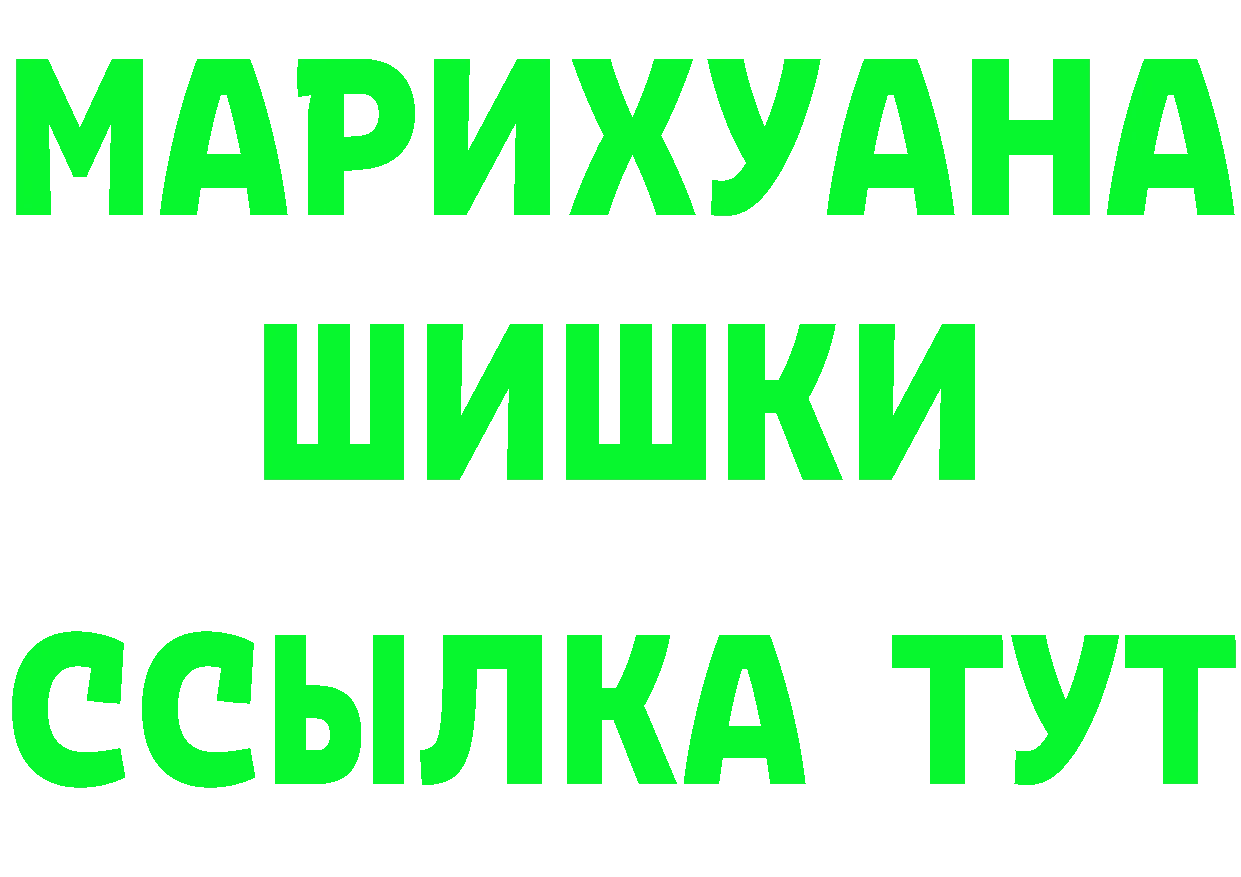 МАРИХУАНА
ШИШКИ
ССЫЛКА ТУТ